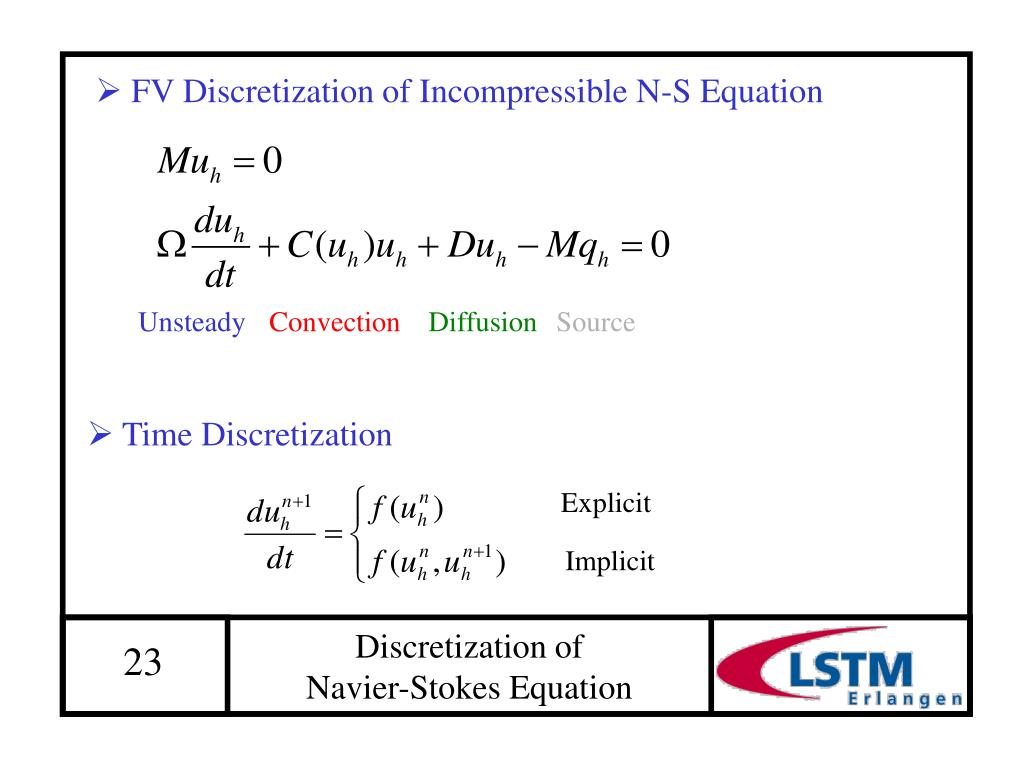 ➢ FV Discretization of Incompressible N-S Equation

$Mu_h = 0$

$\Omega \frac{du_h}{dt} + C(u_h)u_h + Du_h - Mq_h = 0$

Unsteady Convection Diffusion Source

➢ Time Discretization

$\frac{du_h^{n+1}}{dt} = \begin{cases} f(u_h^n) & \text{Explicit} \\ f(u_h^n, u_h^{n+1}) & \text{Implicit} \end{cases}$

23

Discretization of Navier-Stokes Equation

LSTM Erlangen